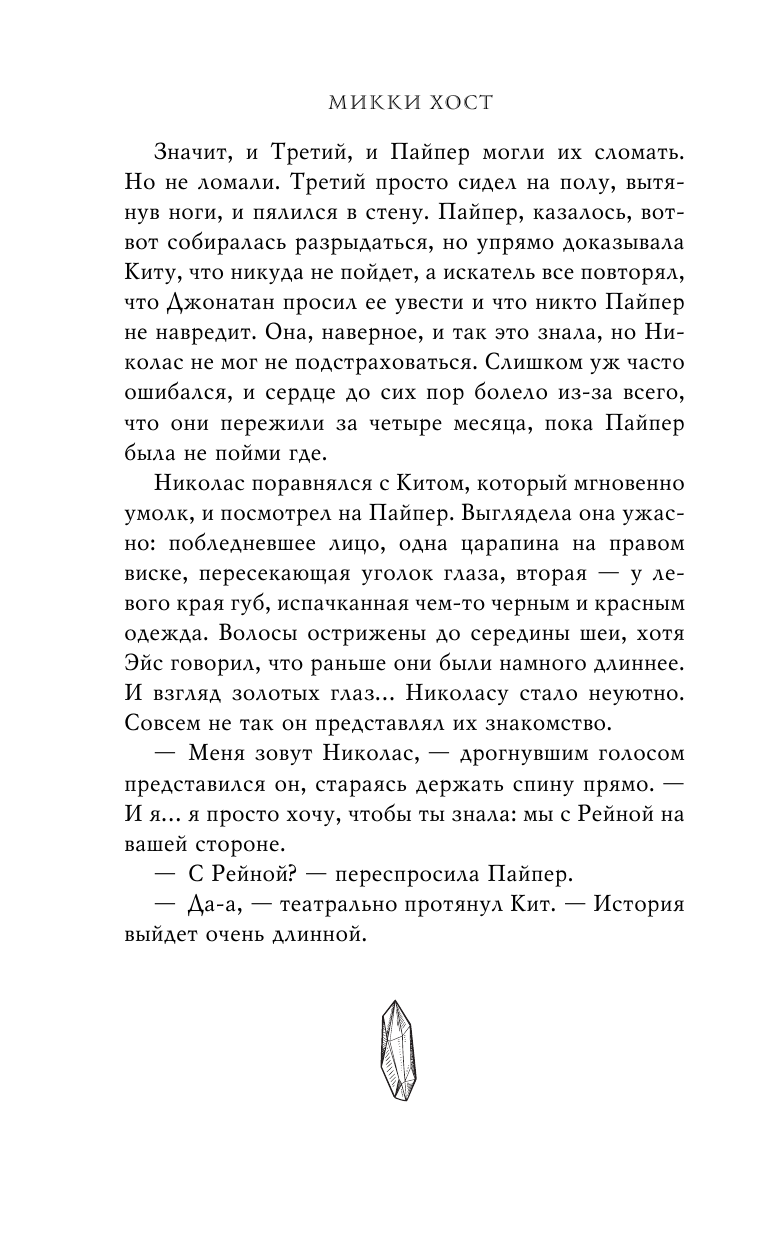 МИККИ ХОСТ

Значит, и Третий, и Пайпер могли их сломать. Но не ломали. Третий просто сидел на полу, вытянув ноги, и пялился в стену. Пайпер, казалось, вот-вот собиралась разрыдаться, но упрямо доказывала Киту, что никуда не пойдет, а искатель все повторял, что Джонатан просил ее увести и что никто Пайпер не навредит. Она, наверное, и так это знала, но Николас не мог не подстраховаться. Слишком уж часто ошибался, и сердце до сих пор болело из-за всего, что они пережили за четыре месяца, пока Пайпер была не пойми где.

Николас поравнялся с Китом, который мгновенно умолк, и посмотрел на Пайпер. Выглядела она ужасно: побледневшее лицо, одна царапина на правом виске, пересекающая уголок глаза, вторая — у левого края губ, испачканная чем-то черным и красным одежда. Волосы острижены до середины шеи, хотя Эйс говорил, что раньше они были намного длиннее. И взгляд золотых глаз... Николасу стало неуютно. Совсем не так он представлял их знакомство.

— Меня зовут Николас, — дрогнувшим голосом представился он, стараясь держать спину прямо. — И я... я просто хочу, чтобы ты знала: мы с Рейной на вашей стороне.

— С Рейной? — переспросила Пайпер.

— Да-а, — театрально протянул Кит. — История выйдет очень длинной.